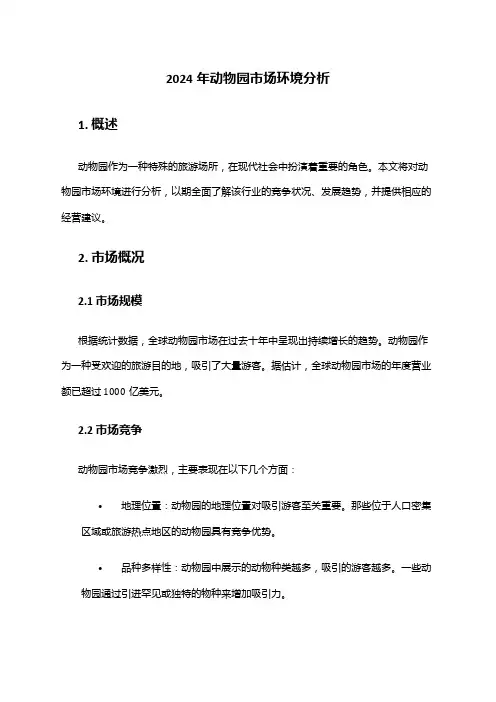 2024 年动物园市场环境分析

1. 概述

动物园作为一种特殊的旅游场所，在现代社会中扮演着重要的角色。本文将对动物园市场环境进行分析，以期全面了解该行业的竞争状况、发展趋势，并提供相应的经营建议。

2. 市场概况

2.1 市场规模

根据统计数据，全球动物园市场在过去十年中呈现出持续增长的趋势。动物园作为一种受欢迎的旅游目的地，吸引了大量游客。据估计，全球动物园市场的年度营业额已超过 1000 亿美元。

2.2 市场竞争

动物园市场竞争激烈，主要表现在以下几个方面：

• 地理位置：动物园的地理位置对吸引游客至关重要。那些位于人口密集区域或旅游热点地区的动物园具有竞争优势。

• 品种多样性：动物园中展示的动物种类越多，吸引的游客越多。一些动物园通过引进罕见或独特的物种来增加吸引力。